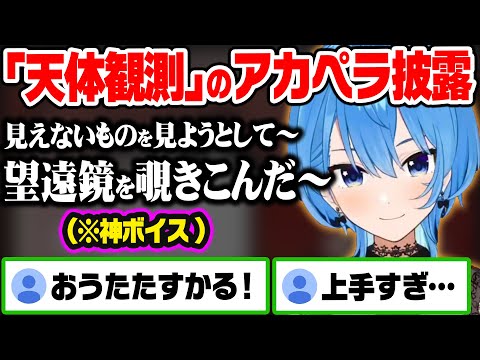 「天体観測」のアカペラ披露

見えないものを見ようとして～
望遠鏡を覗きこんだ～

（※神ボイス）

おうたたすかる！

上手すぎ…